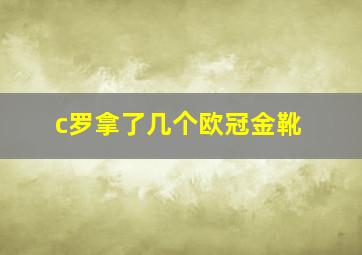 c罗拿了几个欧冠金靴